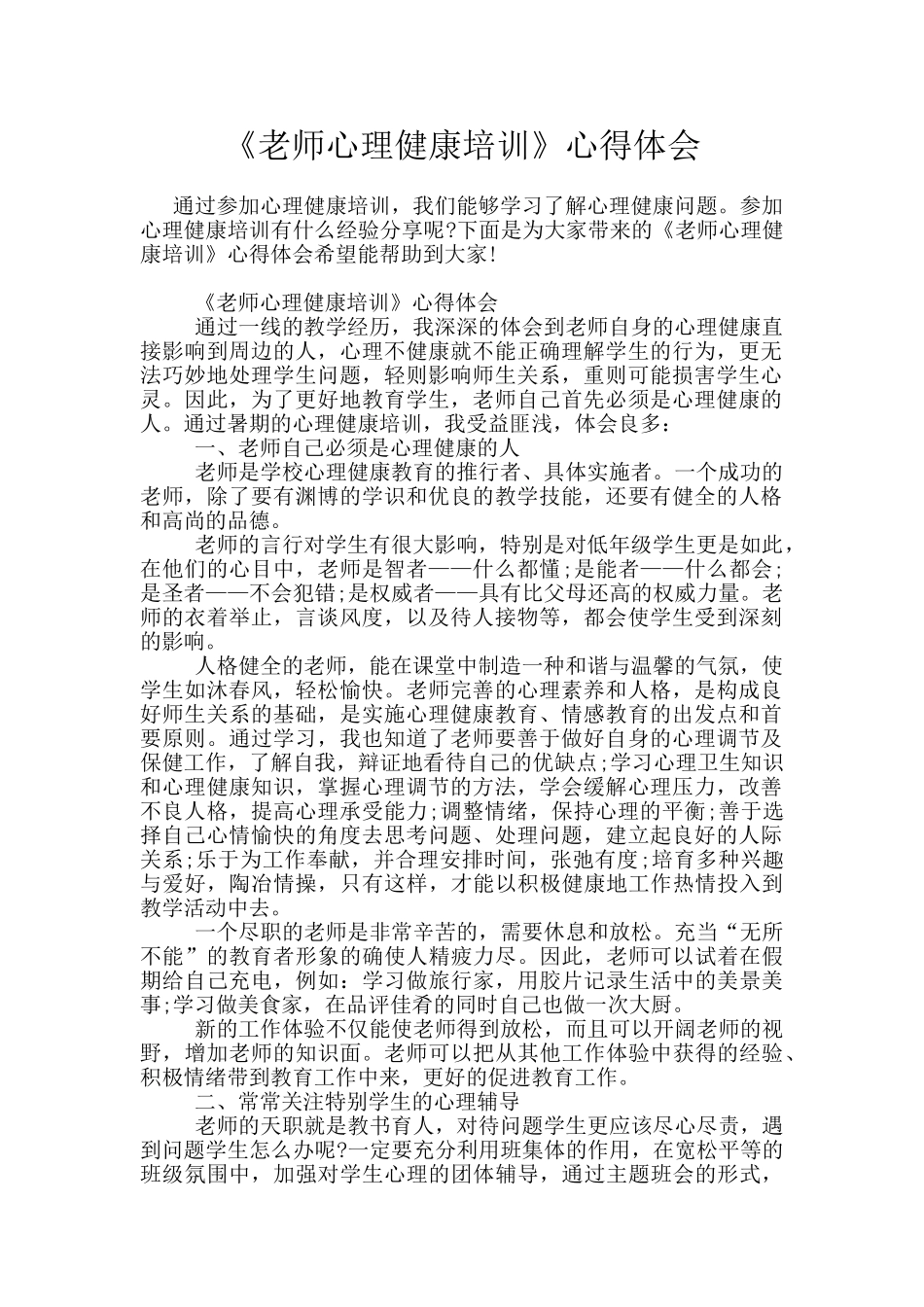 《老师心理健康培训》心得体会

通过参加心理健康培训，我们能够学习了解心理健康问题。参加心理健康培训有什么经验分享呢?下面是为大家带来的《老师心理健康培训》心得体会希望能帮助到大家!

《老师心理健康培训》心得体会

通过一线的教学经历，我深深的体会到老师自身的心理健康直接影响到周边的人，心理不健康就不能正确理解学生的行为，更无法巧妙地处理学生问题，轻则影响师生关系，重则可能损害学生心灵。因此，为了更好地教育学生，老师自己首先必须是心理健康的人。通过暑期的心理健康培训，我受益匪浅，体会良多：

一、老师自己必须是心理健康的人

老师是学校心理健康教育的推行者、具体实施者。一个成功的老师，除了要有渊博的学识和优良的教学技能，还要有健全的人格和高尚的品德。

老师的言行对学生有很大影响，特别是对低年级学生更是如此，在他们的心目中，老师是智者——什么都懂;是能者——什么都会;是圣者——不会犯错;是权威者——具有比父母还高的权威力量。老师的衣着举止，言谈风度，以及待人接物等，都会使学生受到深刻的影响。

人格健全的老师，能在课堂中制造一种和谐与温馨的气氛，使学生如沐春风，轻松愉快。老师完善的心理素养和人格，是构成良好师生关系的基础，是实施心理健康教育、情感教育的出发点和首要原则。通过学习，我也知道了老师要善于做好自身的心理调节及保健工作，了解自我，辩证地看待自己的优缺点;学习心理卫生知识和心理健康知识，掌握心理调节的方法，学会缓解心理压力，改善不良人格，提高心理承受能力;调整情绪，保持心理的平衡;善于选择自己心情愉快的角度去思考问题、处理问题，建立起良好的人际关系;乐于为工作奉献，并合理安排时间，张弛有度;培育多种兴趣与爱好，陶冶情操，只有这样，才能以积极健康地工作热情投入到教学活动中去。

一个尽职的老师是非常辛苦的，需要休息和放松。充当“无所不能”的教育者形象的确使人精疲力尽。因此，老师可以试着在假期给自己充电，例如：学习做旅行家，用胶片记录生活中的美景美事;学习做美食家，在品评佳肴的同时自己也做一次大厨。

新的工作体验不仅能使老师得到放松，而且可以开阔老师的视野，增加老师的知识面。老师可以把从其他工作体验中获得的经验、积极情绪带到教育工作中来，更好的促进教育工作。

二、常常关注特别学生的心理辅导

老师的天职就是教书育人，对待问题学生更应该尽心尽责，遇到问题学生怎么办呢?一定要充分利用班集体的作用，在宽松平等的班级氛围中，加强对学生心理的团体辅导，通过主题班会的形式，